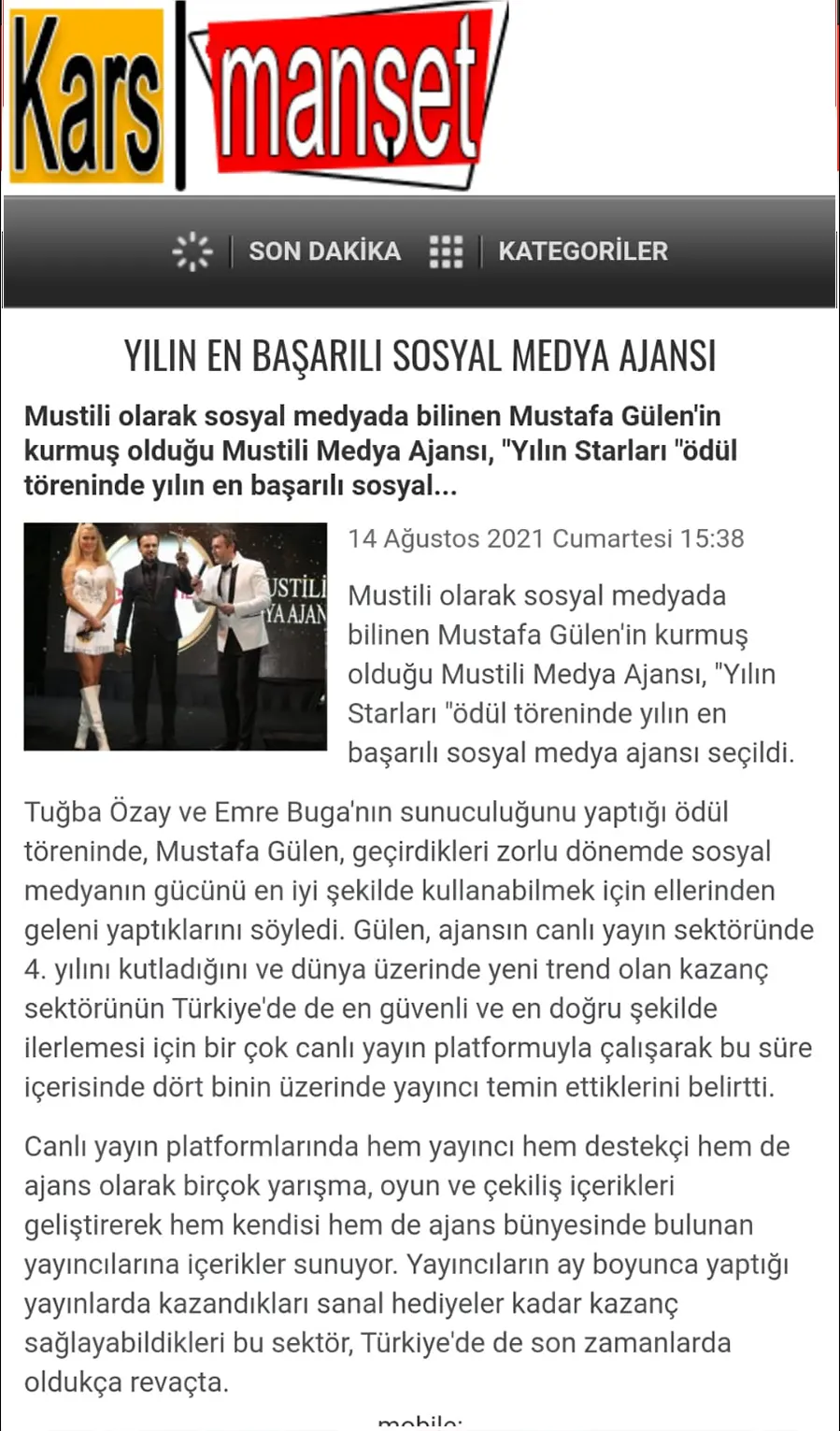 Kars manşet

SON DAKİKA KATEGORİLER

YILIN EN BAŞARILI SOSYAL MEDYA AJANSI

Mustili olarak sosyal medyada bilinen Mustafa Gülen'in kurmuş olduğu Mustili Medya Ajansı, "Yılın Starları "ödül töreninde yılın en başarılı sosyal...

USTİLİ YA AJAN

14 Ağustos 2021 Cumartesi 15:38

Mustili olarak sosyal medyada bilinen Mustafa Gülen'in kurmuş olduğu Mustili Medya Ajansı, "Yılın Starları "ödül töreninde yılın en başarılı sosyal medya ajansı seçildi.

Tuğba Özay ve Emre Buga'nın sunuculuğunu yaptığı ödül töreninde, Mustafa Gülen, geçirdikleri zorlu dönemde sosyal medyanın gücünü en iyi şekilde kullanabilmek için ellerinden geleni yaptıklarını söyledi. Gülen, ajansın canlı yayın sektöründe 4. yılını kutladığını ve dünya üzerinde yeni trend olan kazanç sektörünün Türkiye'de de en güvenli ve en doğru şekilde ilerlemesi için bir çok canlı yayın platformuyla çalışarak bu süre içerisinde dört binin üzerinde yayıncı temin ettiklerini belirtti.

Canlı yayın platformlarında hem yayıncı hem destekçi hem de ajans olarak birçok yarışma, oyun ve çekiliş içerikleri geliştirerek hem kendisi hem de ajans bünyesinde bulunan yayıncılarına içerikler sunuyor. Yayıncıların ay boyunca yaptığı yayınlarda kazandıkları sanal hediyeler kadar kazanç sağlayabildikleri bu sektör, Türkiye'de de son zamanlarda oldukça revaçta.

mobile: